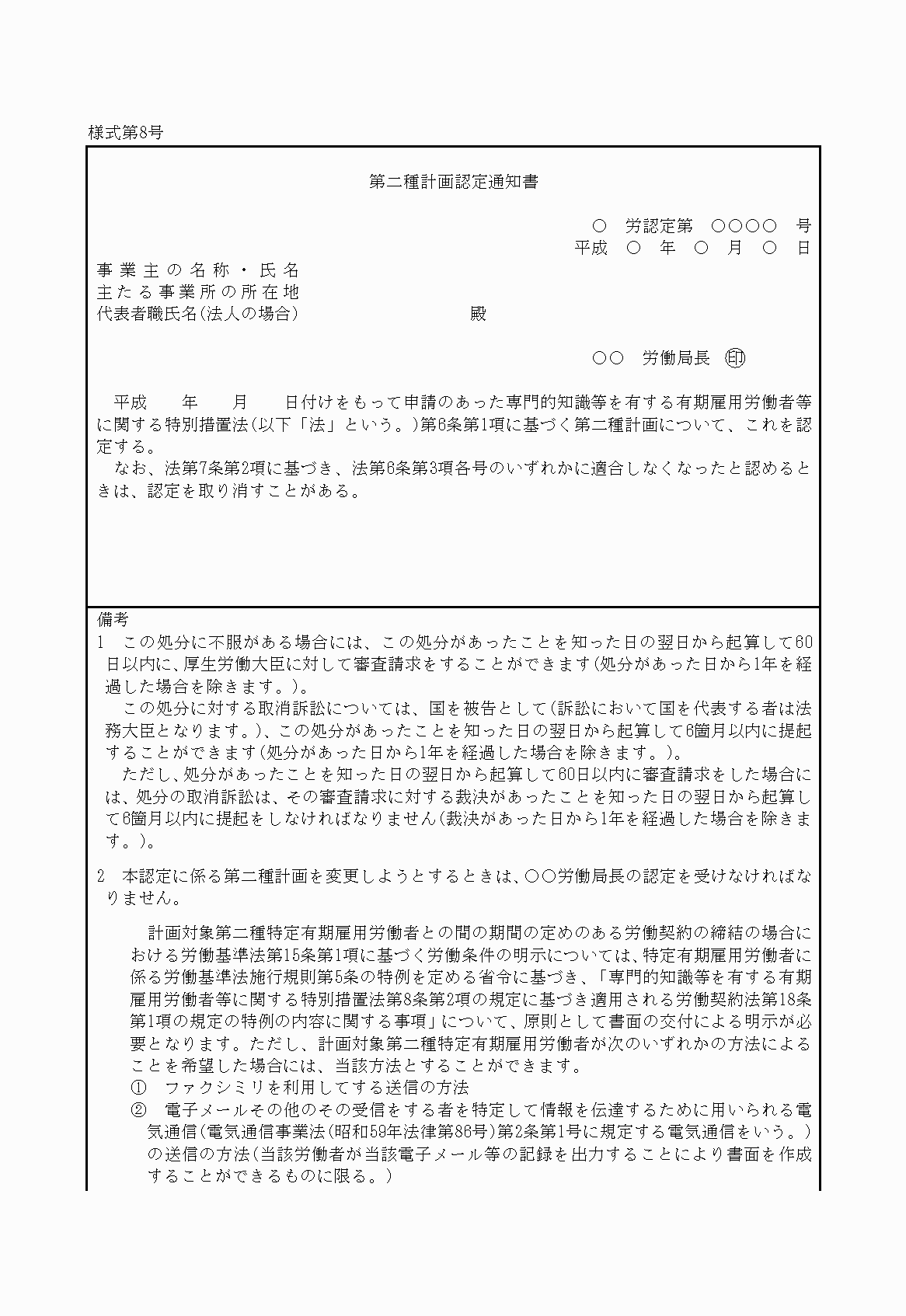 様式第8号

第二種計画認定通知書

○　労認定第　○○○○　号
平成　○　年　○　月　○　日

事業主の名称・氏名
主たる事業所の所在地
代表者職氏名(法人の場合)　殿

○○　労働局長　印

平成　年　月　日付けをもって申請のあった専門的知識等を有する有期雇用労働者等に関する特別措置法(以下「法」という。)第6条第1項に基づく第二種計画について、これを認定する。
なお、法第7条第2項に基づき、法第6条第3項各号のいずれかに適合しなくなったと認めるときは、認定を取り消すことがある。

備考
1　この処分に不服がある場合には、この処分があったことを知った日の翌日から起算して60日以内に、厚生労働大臣に対して審査請求をすることができます(処分があった日から1年を経過した場合を除きます。)。
この処分に対する取消訴訟については、国を被告として(訴訟において国を代表する者は法務大臣となります。)、この処分があったことを知った日の翌日から起算して6箇月以内に提起することができます(処分があった日から1年を経過した場合を除きます。)。
ただし、処分があったことを知った日の翌日から起算して60日以内に審査請求をした場合には、処分の取消訴訟は、その審査請求に対する裁決があったことを知った日の翌日から起算して6箇月以内に提起をしなければなりません(裁決があった日から1年を経過した場合を除きます。)。

2　本認定に係る第二種計画を変更しようとするときは、○○労働局長の認定を受けなければなりません。

計画対象第二種特定有期雇用労働者との間の期間の定めのある労働契約の締結の場合における労働基準法第15条第1項に基づく労働条件の明示については、特定有期雇用労働者に係る労働基準法施行規則第5条の特例を定める省令に基づき、「専門的知識等を有する有期雇用労働者等に関する特別措置法第8条第2項の規定に基づき適用される労働契約法第18条第1項の規定の特例の内容に関する事項」について、原則として書面の交付による明示が必要となります。ただし、計画対象第二種特定有期雇用労働者が次のいずれかの方法によることを希望した場合には、当該方法とすることができます。
①　ファクシミリを利用してする送信の方法
②　電子メールその他のその受信をする者を特定して情報を伝達するために用いられる電気通信(電気通信事業法(昭和59年法律第86号)第2条第1号に規定する電気通信をいう。)の送信の方法(当該労働者が当該電子メール等の記録を出力することにより書面を作成することができるものに限る。)